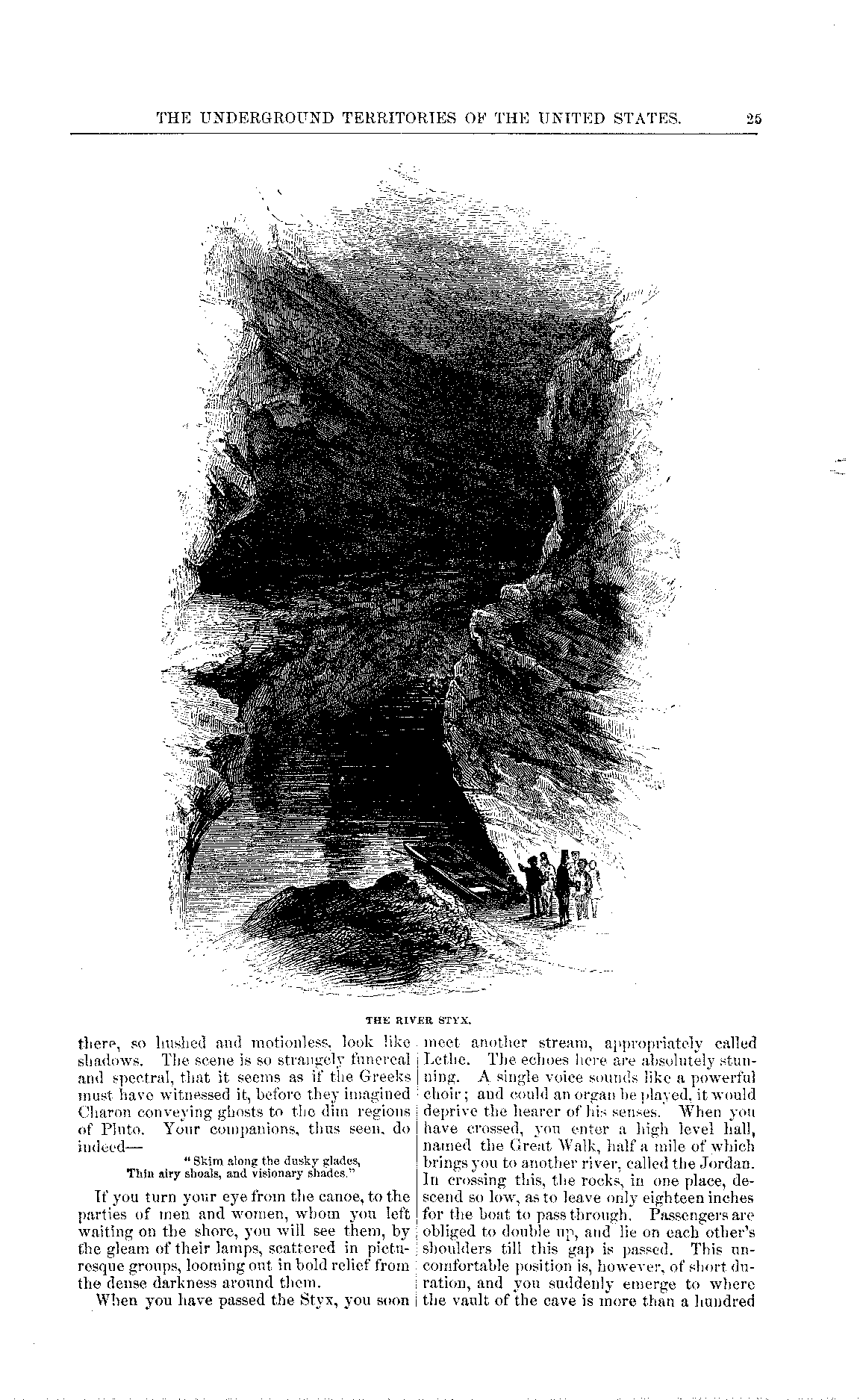 THE UNDERGROUND TERRITORIES OF THE UNITED STATES. 25

THE RIVER STYX.

there, so hushed and motionless, look like shadows. The scene is so strangely funereal and spectral, that it seems as if the Greeks must have witnessed it, before they imagined Charon conveying ghosts to the dim regions of Pluto. Your companions, thus seen, do indeed—

"Skim along the dusky glades,
Thin airy shoals, and visionary shades."

If you turn your eye from the canoe, to the parties of men and women, whom you left waiting on the shore, you will see them, by the gleam of their lamps, scattered in picturesque groups, looming out in bold relief from the dense darkness around them.

When you have passed the Styx, you soon meet another stream, appropriately called Lethe. The echoes here are absolutely stunning. A single voice sounds like a powerful choir; and could an organ be played, it would deprive the hearer of his senses. When you have crossed, you enter a high level hall, named the Great Walk, half a mile of which brings you to another river, called the Jordan. In crossing this, the rocks, in one place, descend so low, as to leave only eighteen inches for the boat to pass through. Passengers are obliged to double up, and lie on each other's shoulders till this gap is passed. This uncomfortable position is, however, of short duration, and you suddenly emerge to where the vault of the cave is more than a hundred